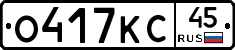 О417КС 45 RUS